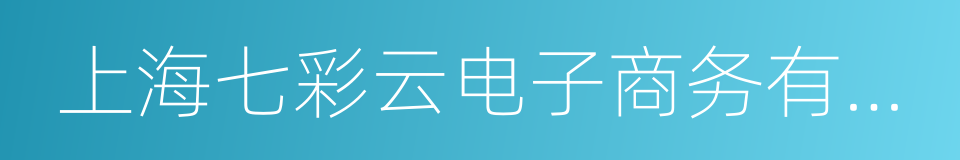 上海七彩云电子商务有...